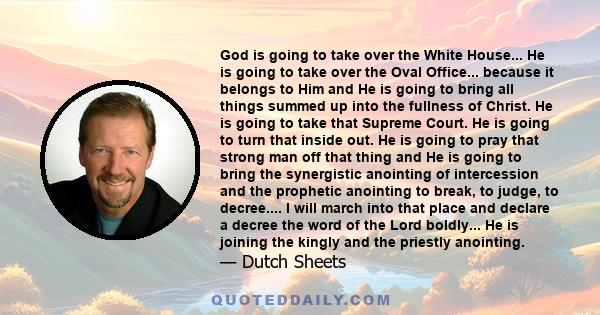 God is going to take over the White House... He is going to take over the Oval Office... because it belongs to Him and He is going to bring all things summed up into the fullness of Christ. He is going to take that Supreme Court. He is going to turn that inside out. He is going to pray that strong man off that thing and He is going to bring the synergistic anointing of intercession and the prophetic anointing to break, to judge, to decree.... I will march into that place and declare a decree the word of the Lord boldly... He is joining the kingly and the priestly anointing.
— Dutch Sheets

QUOTEDDAILY.COM